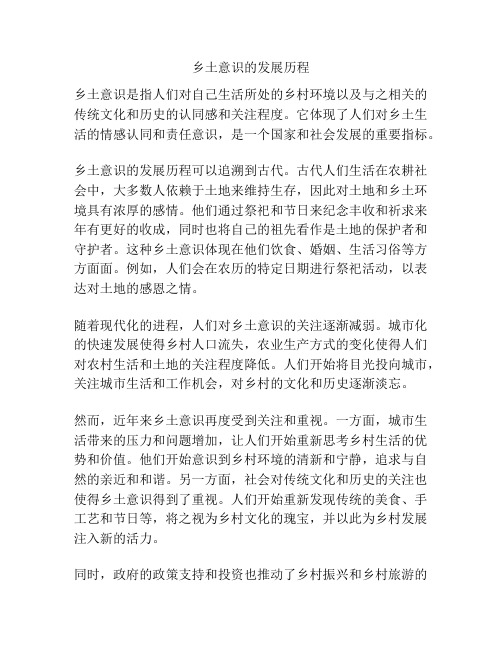 乡土意识的发展历程

乡土意识是指人们对自己生活所处的乡村环境以及与之相关的传统文化和历史的认同感和关注程度。它体现了人们对乡土生活的情感认同和责任意识，是一个国家和社会发展的重要指标。

乡土意识的发展历程可以追溯到古代。古代人们生活在农耕社会中，大多数人依赖于土地来维持生存，因此对土地和乡土环境具有浓厚的感情。他们通过祭祀和节日来纪念丰收和祈求来年有更好的收成，同时也将自己的祖先看作是土地的保护者和守护者。这种乡土意识体现在他们饮食、婚姻、生活习俗等方方面面。例如，人们会在农历的特定日期进行祭祀活动，以表达对土地的感恩之情。

随着现代化的进程，人们对乡土意识的关注逐渐减弱。城市化的快速发展使得乡村人口流失，农业生产方式的变化使得人们对农村生活和土地的关注程度降低。人们开始将目光投向城市，关注城市生活和工作机会，对乡村的文化和历史逐渐淡忘。

然而，近年来乡土意识再度受到关注和重视。一方面，城市生活带来的压力和问题增加，让人们开始重新思考乡村生活的优势和价值。他们开始意识到乡村环境的清新和宁静，追求与自然的亲近和和谐。另一方面，社会对传统文化和历史的关注也使得乡土意识得到了重视。人们开始重新发现传统的美食、手工艺和节日等，将之视为乡村文化的瑰宝，并以此为乡村发展注入新的活力。

同时，政府的政策支持和投资也推动了乡村振兴和乡村旅游的